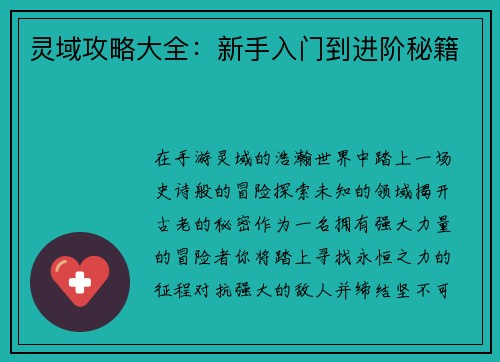 灵域攻略大全：新手入门到进阶秘籍

在手游灵域的浩瀚世界中踏上一场史诗般的冒险探索未知的领域揭开古老的秘密作为一名拥有强大力量的冒险者你将踏上寻找永恒之力的征程对抗强大的敌人并缔结坚不可